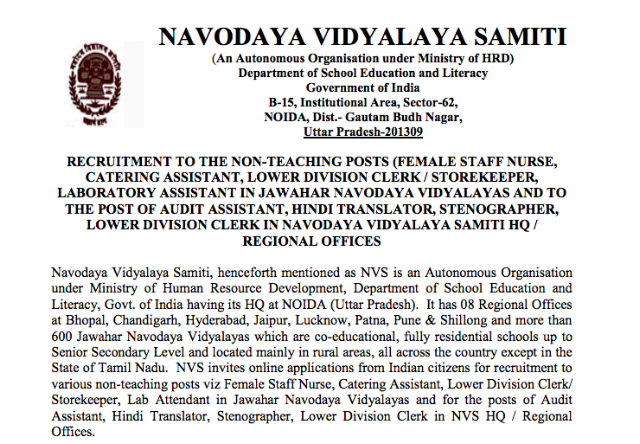 NAVODAYA VIDYALAYA SAMITI
(An Autonomous Organisation under Ministry of HRD)
Department of School Education and Literacy
Government of India
B-15, Institutional Area, Sector-62,
NOIDA, Dist.- Gautam Budh Nagar,
Uttar Pradesh-201309

RECRUITMENT TO THE NON-TEACHING POSTS (FEMALE STAFF NURSE, CATERING ASSISTANT, LOWER DIVISION CLERK / STOREKEEPER, LABORATORY ASSISTANT IN JAWAHAR NAVODAYA VIDYALAYAS AND TO THE POST OF AUDIT ASSISTANT, HINDI TRANSLATOR, STENOGRAPHER, LOWER DIVISION CLERK IN NAVODAYA VIDYALAYA SAMITI HQ / REGIONAL OFFICES

Navodaya Vidyalaya Samiti, henceforth mentioned as NVS is an Autonomous Organisation under Ministry of Human Resource Development, Department of School Education and Literacy, Govt. of India having its HQ at NOIDA (Uttar Pradesh). It has 08 Regional Offices at Bhopal, Chandigarh, Hyderabad, Jaipur, Lucknow, Patna, Pune & Shillong and more than 600 Jawahar Navodaya Vidyalayas which are co-educational, fully residential schools up to Senior Secondary Level and located mainly in rural areas, all across the country except in the State of Tamil Nadu. NVS invites online applications from Indian citizens for recruitment to various non-teaching posts viz Female Staff Nurse, Catering Assistant, Lower Division Clerk/ Storekeeper, Lab Attendant in Jawahar Navodaya Vidyalayas and for the posts of Audit Assistant, Hindi Translator, Stenographer, Lower Division Clerk in NVS HQ / Regional Offices.